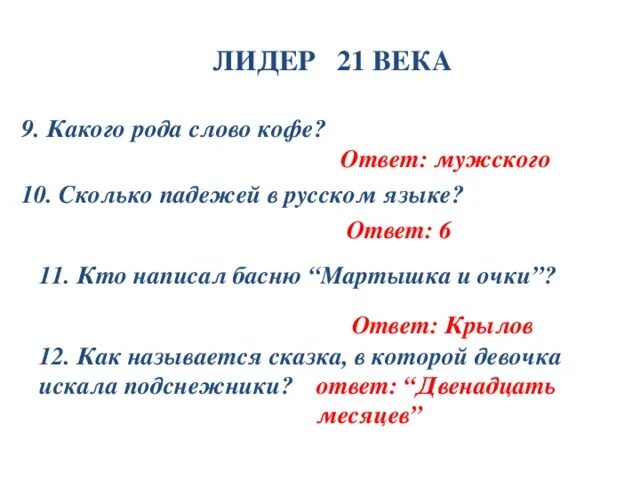 ЛИДЕР 21 ВЕКА

9. Какого рода слово кофе?

Ответ: мужского

10. Сколько падежей в русском языке?

Ответ: 6

11. Кто написал басню “Мартышка и очки”?

Ответ: Крылов

12. Как называется сказка, в которой девочка искала подснежники? ответ: “Двенадцать месяцев”